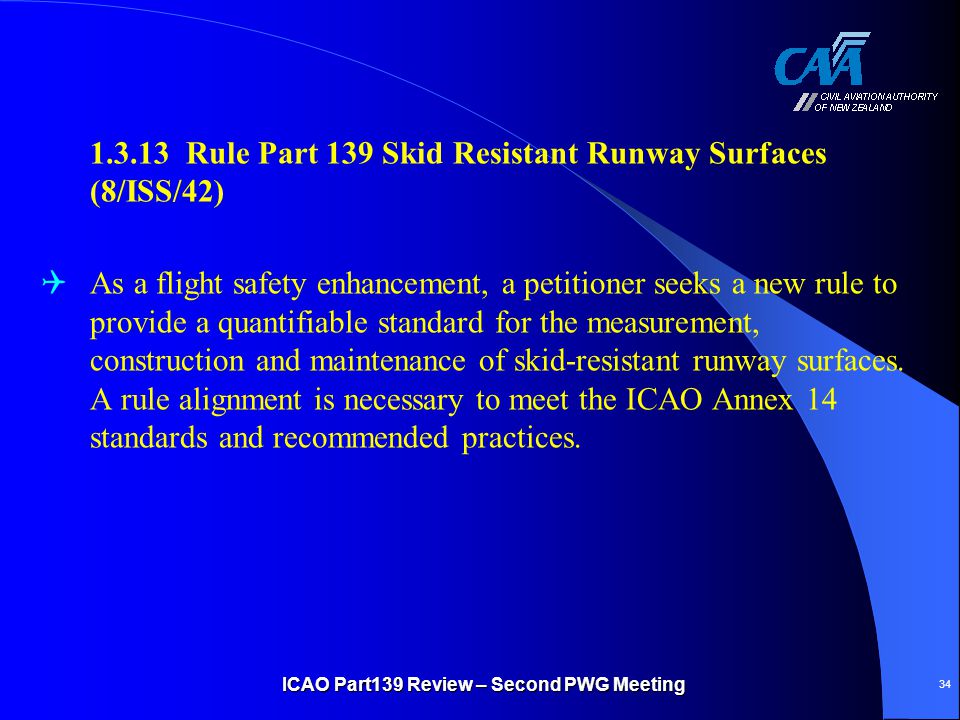 CAA
CIVIL AVIATION AUTHORITY OF NEW ZEALAND

1.3.13 Rule Part 139 Skid Resistant Runway Surfaces (8/ISS/42)

As a flight safety enhancement, a petitioner seeks a new rule to provide a quantifiable standard for the measurement, construction and maintenance of skid-resistant runway surfaces. A rule alignment is necessary to meet the ICAO Annex 14 standards and recommended practices.

ICAO Part139 Review – Second PWG Meeting

34